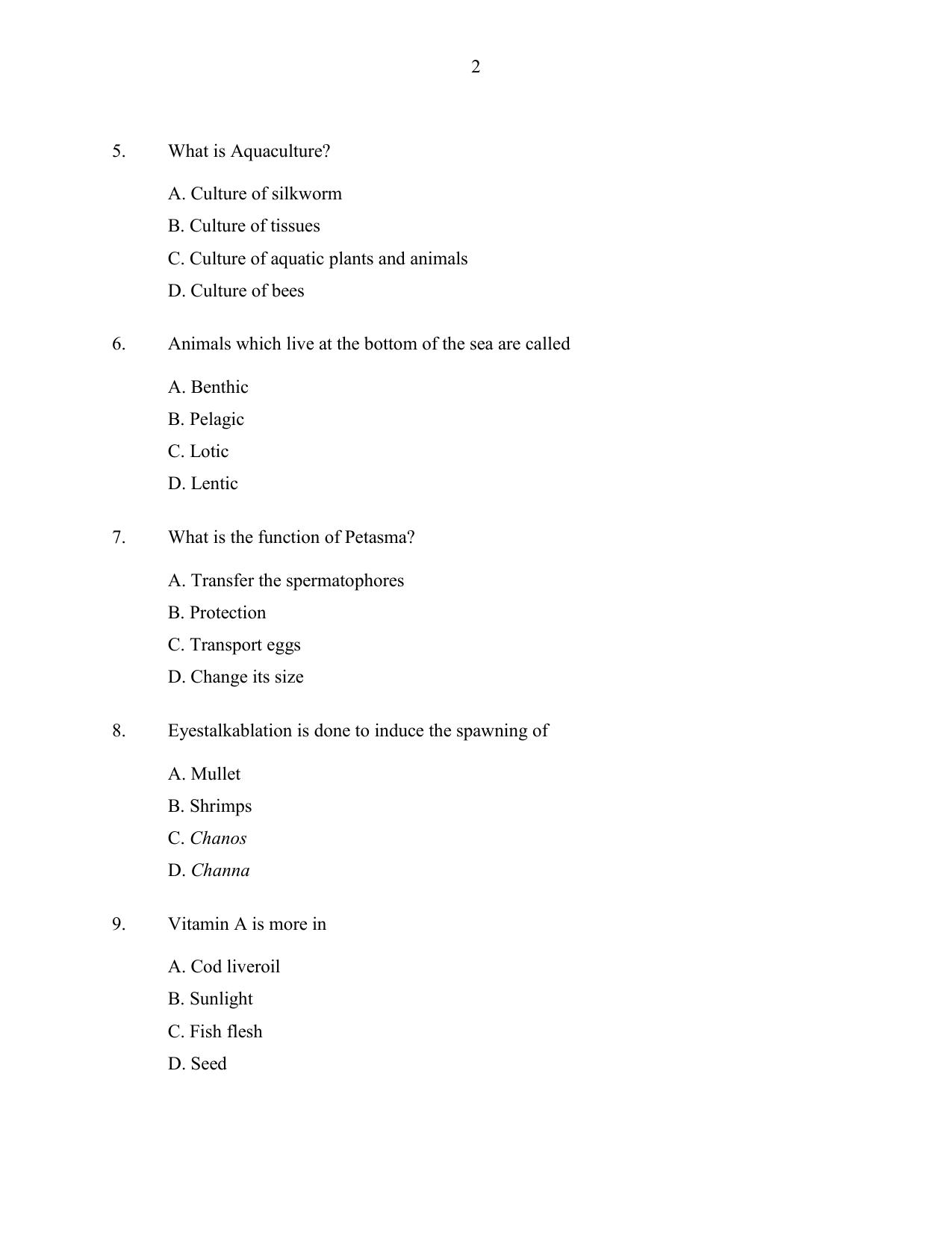 2

5. What is Aquaculture?

A. Culture of silkworm

B. Culture of tissues

C. Culture of aquatic plants and animals

D. Culture of bees

6. Animals which live at the bottom of the sea are called

A. Benthic

B. Pelagic

C. Lotic

D. Lentic

7. What is the function of Petasma?

A. Transfer the spermatophores

B. Protection

C. Transport eggs

D. Change its size

8. Eyestalkablation is done to induce the spawning of

A. Mullet

B. Shrimps

C. Chanos

D. Channa

9. Vitamin A is more in

A. Cod liveroil

B. Sunlight

C. Fish flesh

D. Seed